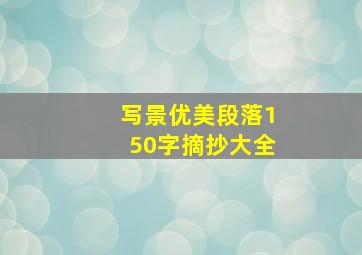 写景优美段落150字摘抄大全